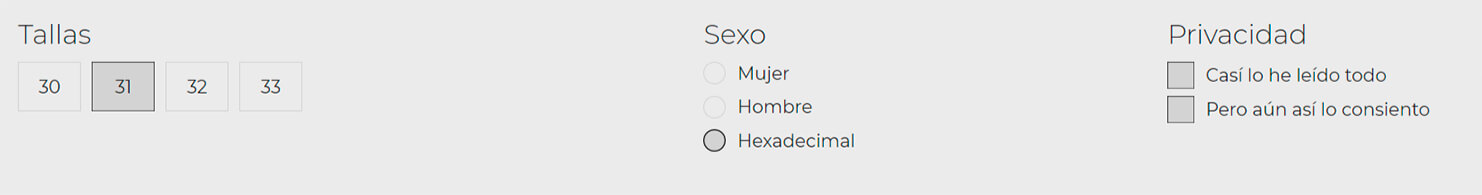 Tallas

30 31 32 33

Sexo

Mujer

Hombre

Hexadecimal

Privacidad

Casí lo he leído todo

Pero aún así lo consiento